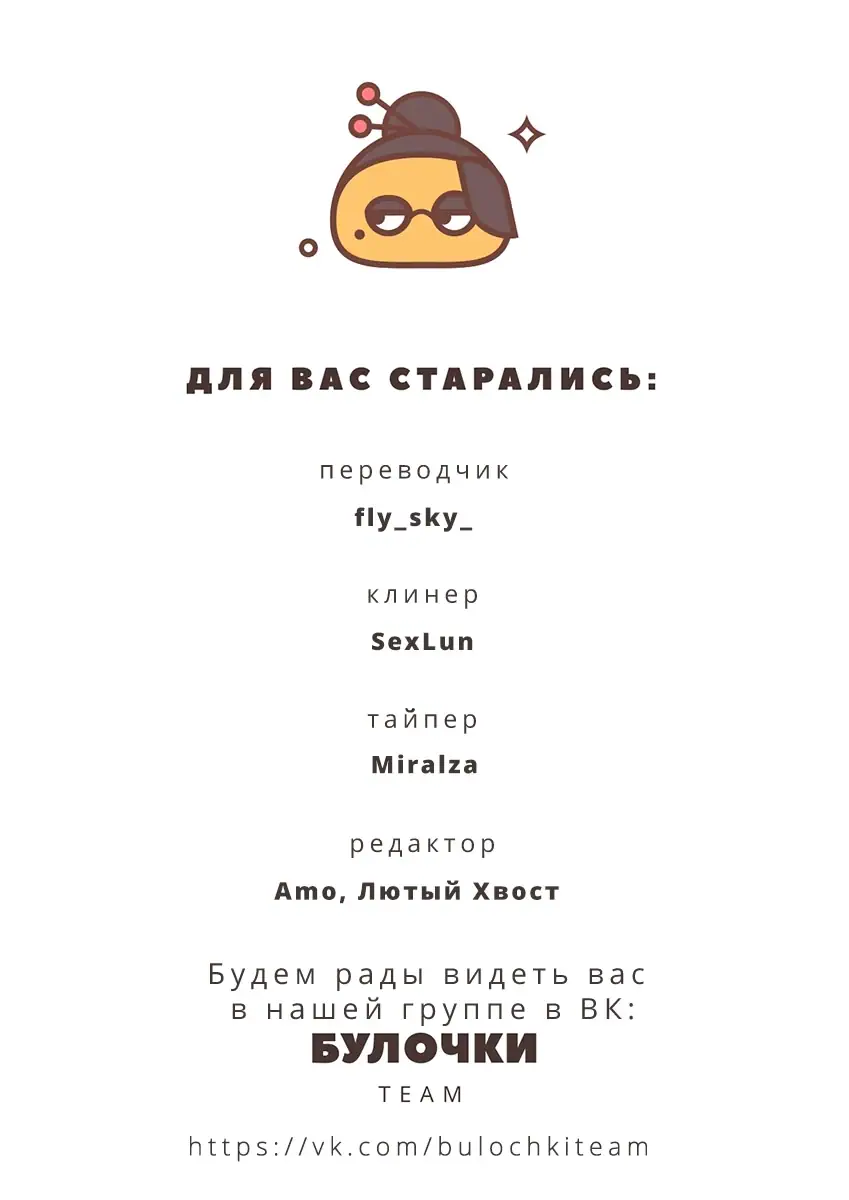 ДЛЯ ВАС СТАРАЛИСЬ:

переводчик
fly_sky_

клинер
SexLun

тайпер
Miralza

редактор
Amo, Лютый Хвост

Будем рады видеть вас в нашей группе в ВК:
БУЛОЧКИ
TEAM

https://vk.com/bulochkiteam